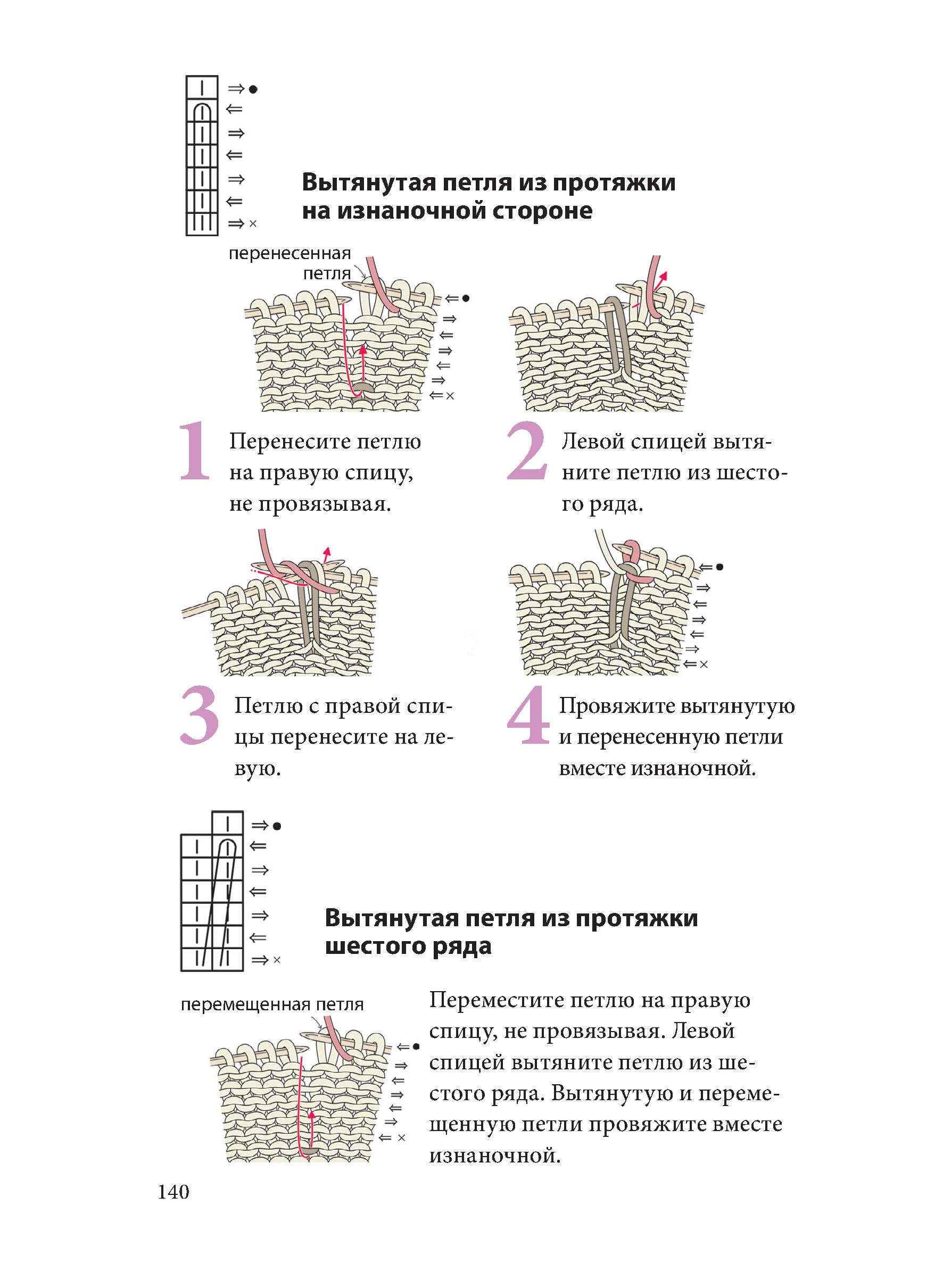 Вытянутая петля из протяжки на изнаночной стороне

перенесенная петля

1 Перенесите петлю на правую спицу, не провязывая.

2 Левой спицей вытяните петлю из шестого ряда.

3 Петлю с правой спицы перенесите на левую.

4 Провяжите вытянутую и перенесенную петли вместе изнаночной.

Вытянутая петля из протяжки шестого ряда

перемещенная петля

Переместите петлю на правую спицу, не провязывая. Левой спицей вытяните петлю из шестого ряда. Вытянутую и перемещенную петли провяжите вместе изнаночной.

140